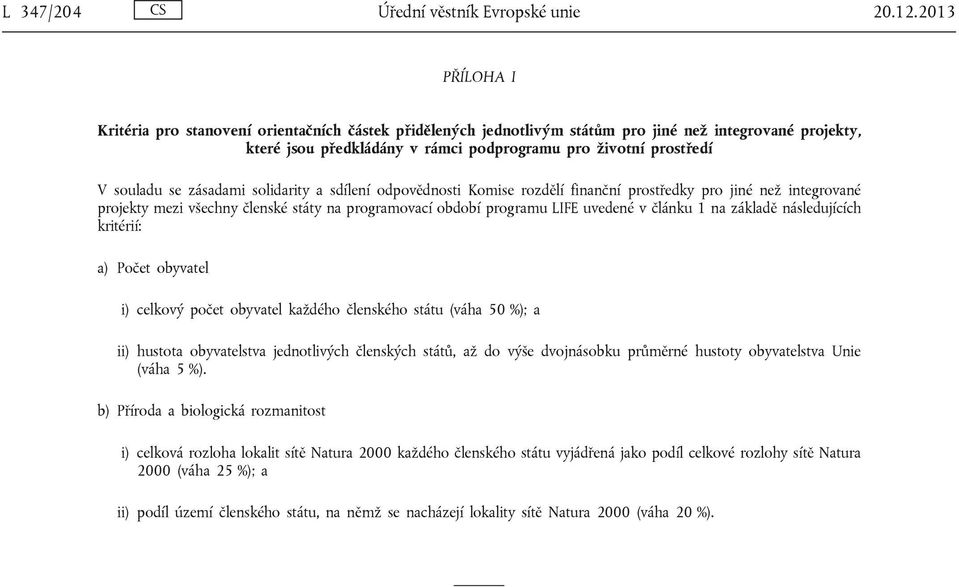 L 347/204 CS Úřední věstník Evropské unie 20.12.2013

PŘÍLOHA I

Kritéria pro stanovení orientačních částek přidělených jednotlivým státům pro jiné než integrované projekty, které jsou předkládány v rámci podprogramu pro životní prostředí

V souladu se zásadami solidarity a sdílení odpovědnosti Komise rozdělí finanční prostředky pro jiné než integrované projekty mezi všechny členské státy na programovací období programu LIFE uvedené v článku 1 na základě následujících kritérií:

a) Počet obyvatel

i) celkový počet obyvatel každého členského státu (váha 50 %); a

ii) hustota obyvatelstva jednotlivých členských států, až do výše dvojnásobku průměrné hustoty obyvatelstva Unie (váha 5 %).

b) Příroda a biologická rozmanitost

i) celková rozloha lokalit sítě Natura 2000 každého členského státu vyjádřená jako podíl celkové rozlohy sítě Natura 2000 (váha 25 %); a

ii) podíl území členského státu, na němž se nacházejí lokality sítě Natura 2000 (váha 20 %).